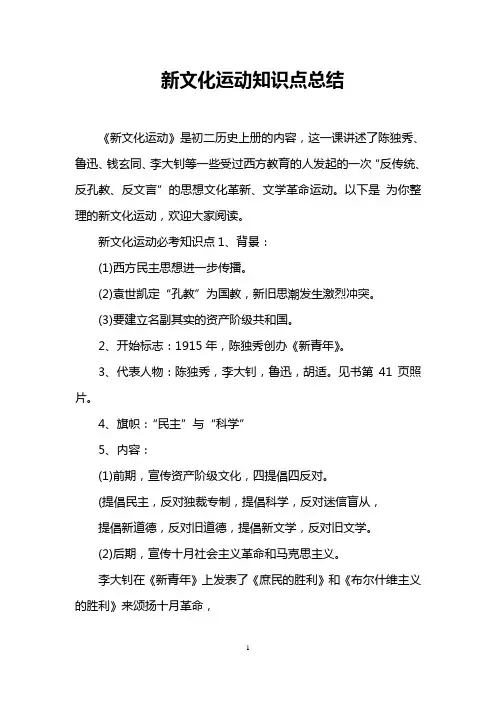 新文化运动知识点总结

《新文化运动》是初二历史上册的内容，这一课讲述了陈独秀、鲁迅、钱玄同、李大钊等一些受过西方教育的人发起的一次“反传统、反孔教、反文言”的思想文化革新、文学革命运动。以下是 为你整理的新文化运动，欢迎大家阅读。

新文化运动必考知识点 1、背景：

(1)西方民主思想进一步传播。

(2)袁世凯定“孔教”为国教，新旧思潮发生激烈冲突。

(3)要建立名副其实的资产阶级共和国。

2、开始标志：1915 年，陈独秀创办《新青年》。

3、代表人物：陈独秀，李大钊，鲁迅，胡适。见书第 41 页照片。

4、旗帜：“民主”与“科学”

5、内容：

(1)前期，宣传资产阶级文化，四提倡四反对。

(提倡民主，反对独裁专制，提倡科学，反对迷信盲从，

提倡新道德，反对旧道德，提倡新文学，反对旧文学。

(2)后期，宣传十月社会主义革命和马克思主义。

李大钊在《新青年》上发表了《庶民的胜利》和《布尔什维主义的胜利》来颂扬十月革命，

1